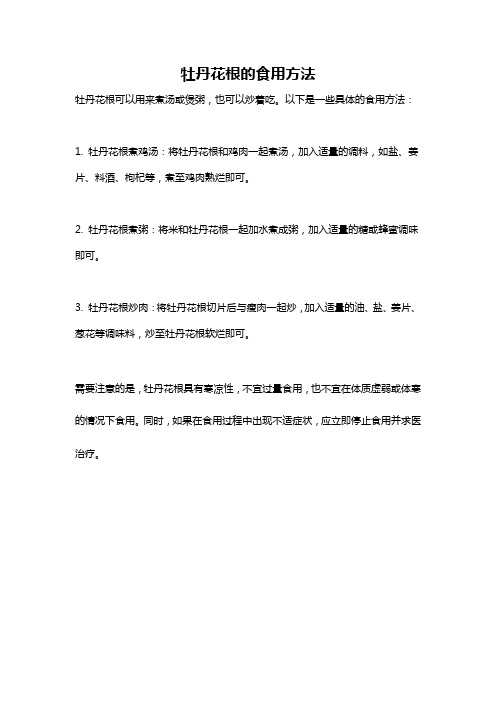 牡丹花根的食用方法

牡丹花根可以用来煮汤或煲粥，也可以炒着吃。以下是一些具体的食用方法：

1. 牡丹花根煮鸡汤：将牡丹花根和鸡肉一起煮汤，加入适量的调料，如盐、姜片、料酒、枸杞等，煮至鸡肉熟烂即可。

2. 牡丹花根煮粥：将米和牡丹花根一起加水煮成粥，加入适量的糖或蜂蜜调味即可。

3. 牡丹花根炒肉：将牡丹花根切片后与瘦肉一起炒，加入适量的油、盐、姜片、葱花等调味料，炒至牡丹花根软烂即可。

需要注意的是，牡丹花根具有寒凉性，不宜过量食用，也不宜在体质虚弱或体寒的情况下食用。同时，如果在食用过程中出现不适症状，应立即停止食用并求医治疗。